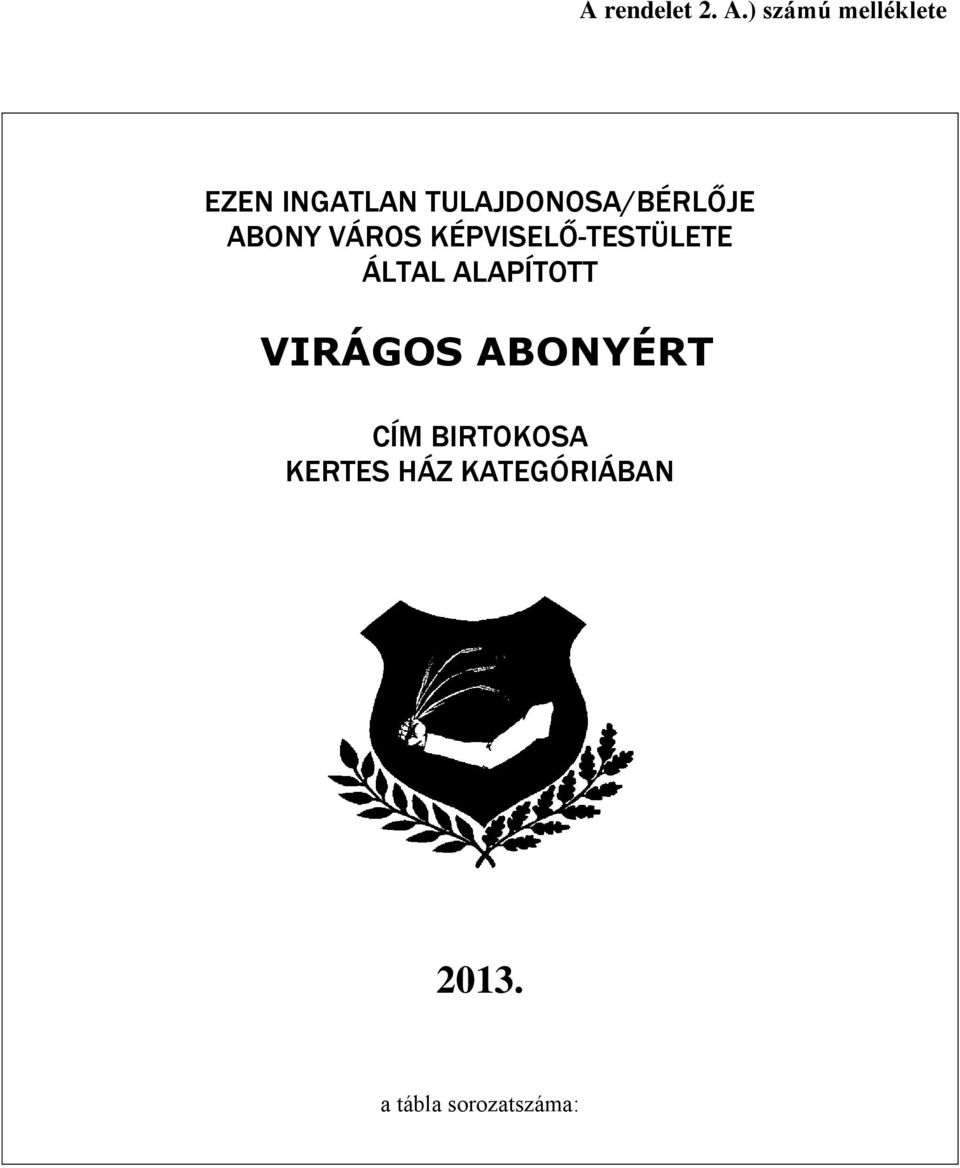 A rendelet 2. A.) számú melléklete

EZEN INGATLAN TULAJDONOSA/BÉRLŐJE
ABONY VÁROS KÉPVISELŐ-TESTÜLETE
ÁLTAL ALAPÍTOTT

VIRÁGOS ABONYÉRT

CÍM BIRTOKOSA
KERTES HÁZ KATEGÓRIÁBAN

2013.

a tábla sorozatszáma: